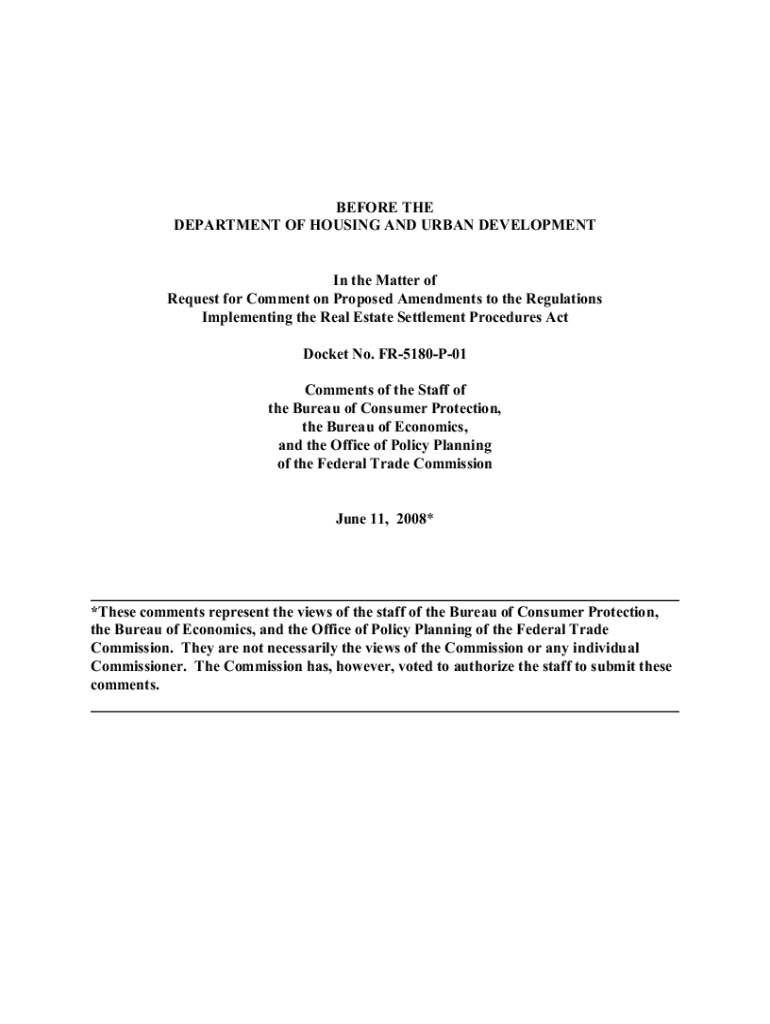 BEFORE THE
DEPARTMENT OF HOUSING AND URBAN DEVELOPMENT

In the Matter of
Request for Comment on Proposed Amendments to the Regulations
Implementing the Real Estate Settlement Procedures Act

Docket No. FR-5180-P-01

Comments of the Staff of
the Bureau of Consumer Protection,
the Bureau of Economics,
and the Office of Policy Planning
of the Federal Trade Commission

June 11, 2008*

*These comments represent the views of the staff of the Bureau of Consumer Protection, the Bureau of Economics, and the Office of Policy Planning of the Federal Trade Commission. They are not necessarily the views of the Commission or any individual Commissioner. The Commission has, however, voted to authorize the staff to submit these comments.